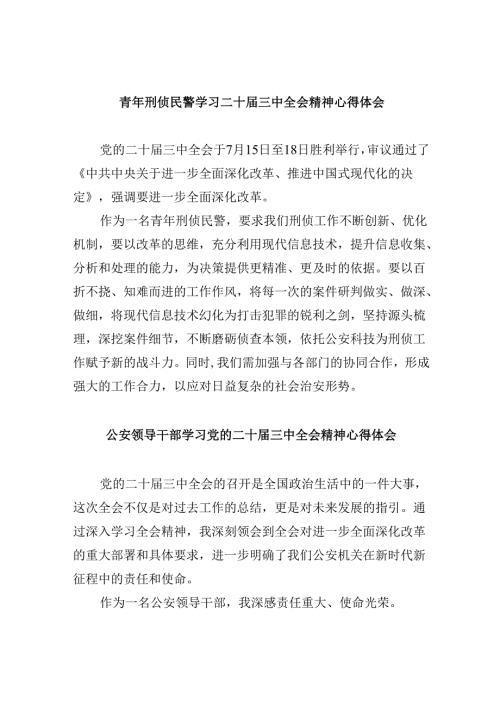 青年刑侦民警学习二十届三中全会精神心得体会

党的二十届三中全会于7月15日至18日胜利举行，审议通过了《中共中央关于进一步全面深化改革、推进中国式现代化的决定》，强调要进一步全面深化改革。

作为一名青年刑侦民警，要求我们刑侦工作不断创新、优化机制，要以改革的思维，充分利用现代信息技术，提升信息收集、分析和处理的能力，为决策提供更精准、更及时的依据。要以百折不挠、知难而进的工作作风，将每一次的案件研判做实、做深、做细，将现代信息技术幻化为打击犯罪的锐利之剑，坚持源头梳理，深挖案件细节，不断磨砺侦查本领，依托公安科技为刑侦工作赋予新的战斗力。同时，我们需加强与各部门的协同合作，形成强大的工作合力，以应对日益复杂的社会治安形势。

公安领导干部学习党的二十届三中全会精神心得体会

党的二十届三中全会的召开是全国政治生活中的一件大事，这次全会不仅是对过去工作的总结，更是对未来发展的指引。通过深入学习全会精神，我深刻领会到全会对进一步全面深化改革的重大部署和具体要求，进一步明确了我们公安机关在新时代新征程中的责任和使命。

作为一名公安领导干部，我深感责任重大、使命光荣。